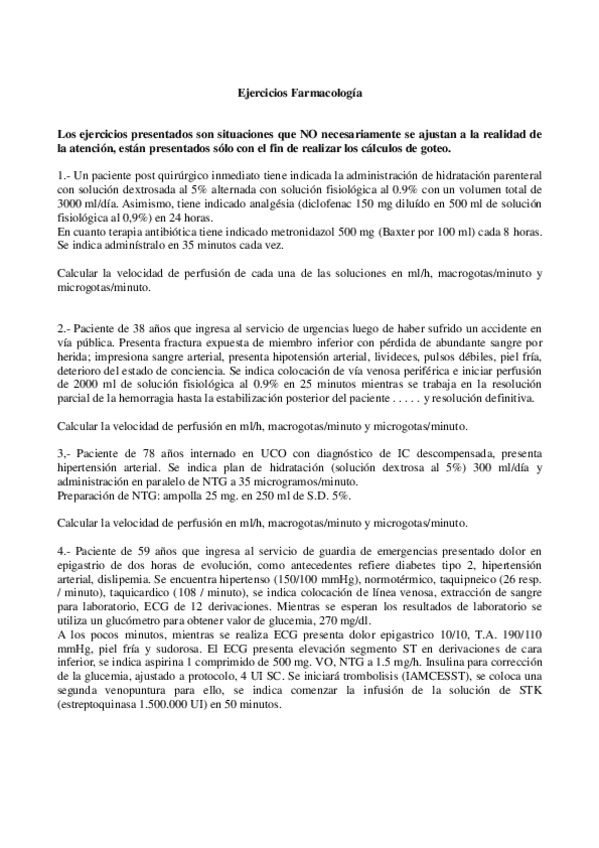 Ejercicios Farmacología

Los ejercicios presentados son situaciones que NO necesariamente se ajustan a la realidad de la atención, están presentados sólo con el fin de realizar los cálculos de goteo.

1.- Un paciente post quirúrgico inmediato tiene indicada la administración de hidratación parenteral con solución dextrosada al 5% alternada con solución fisiológica al 0.9% con un volumen total de 3000 ml/día. Asimismo, tiene indicado analgésia (diclofenac 150 mg diluído en 500 ml de solución fisiológica al 0,9%) en 24 horas.
En cuanto terapia antibiótica tiene indicado metronidazol 500 mg (Baxter por 100 ml) cada 8 horas. Se indica adminístralo en 35 minutos cada vez.

Calcular la velocidad de perfusión de cada una de las soluciones en ml/h, macrogotas/minuto y microgotas/minuto.

2.- Paciente de 38 años que ingresa al servicio de urgencias luego de haber sufrido un accidente en vía pública. Presenta fractura expuesta de miembro inferior con pérdida de abundante sangre por herida; impresiona sangre arterial, presenta hipotensión arterial, livideces, pulsos débiles, piel fría, deterioro del estado de conciencia. Se indica colocación de vía venosa periférica e iniciar perfusión de 2000 ml de solución fisiológica al 0.9% en 25 minutos mientras se trabaja en la resolución parcial de la hemorragia hasta la estabilización posterior del paciente . . . . . y resolución definitiva.

Calcular la velocidad de perfusión en ml/h, macrogotas/minuto y microgotas/minuto.

3,- Paciente de 78 años internado en UCO con diagnóstico de IC descompensada, presenta hipertensión arterial. Se indica plan de hidratación (solución dextrosa al 5%) 300 ml/día y administración en paralelo de NTG a 35 microgramos/minuto.
Preparación de NTG: ampolla 25 mg. en 250 ml de S.D. 5%.

Calcular la velocidad de perfusión en ml/h, macrogotas/minuto y microgotas/minuto.

4.- Paciente de 59 años que ingresa al servicio de guardia de emergencias presentado dolor en epigastrio de dos horas de evolución, como antecedentes refiere diabetes tipo 2, hipertensión arterial, dislipemia. Se encuentra hipertenso (150/100 mmHg), normotérmico, taquipneico (26 resp. / minuto), taquicardico (108 / minuto), se indica colocación de línea venosa, extracción de sangre para laboratorio, ECG de 12 derivaciones. Mientras se esperan los resultados de laboratorio se utiliza un glucómetro para obtener valor de glucemia, 270 mg/dl.
A los pocos minutos, mientras se realiza ECG presenta dolor epigastrico 10/10, T.A. 190/110 mmHg, piel fría y sudorosa. El ECG presenta elevación segmento ST en derivaciones de cara inferior, se indica aspirina 1 comprimido de 500 mg. VO, NTG a 1.5 mg/h. Insulina para corrección de la glucemia, ajustado a protocolo, 4 UI SC. Se iniciará trombolisis (IAMCESST), se coloca una segunda venopuntura para ello, se indica comenzar la infusión de la solución de STK (estreptoquinasa 1.500.000 UI) en 50 minutos.